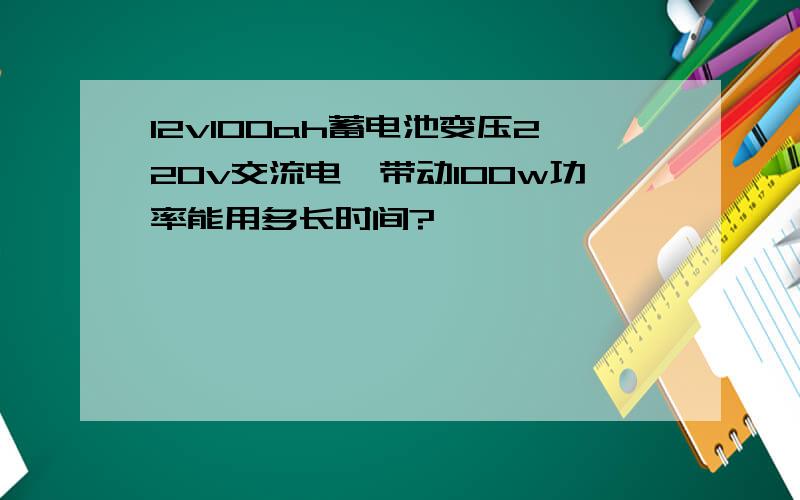 12v100ah蓄电池变压220v交流电，带动100w功率能用多长时间?